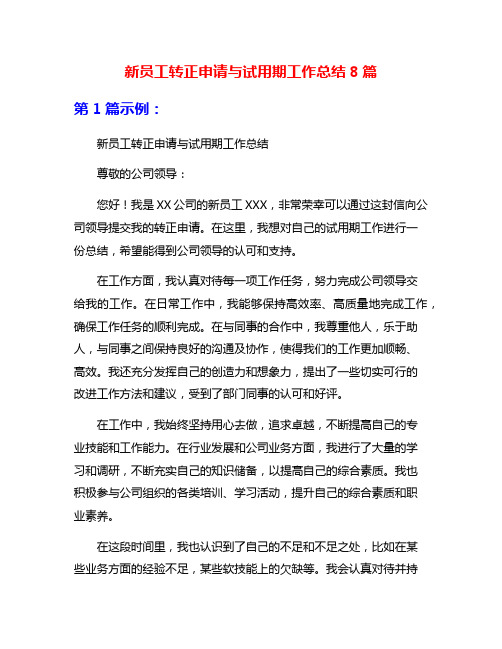 新员工转正申请与试用期工作总结 8 篇

第 1 篇示例：

新员工转正申请与试用期工作总结

尊敬的公司领导：

您好！我是 XX 公司的新员工 XXX，非常荣幸可以通过这封信向公司领导提交我的转正申请。在这里，我想对自己的试用期工作进行一份总结，希望能得到公司领导的认可和支持。

在工作方面，我认真对待每一项工作任务，努力完成公司领导交给我的工作。在日常工作中，我能够保持高效率、高质量地完成工作，确保工作任务的顺利完成。在与同事的合作中，我尊重他人，乐于助人，与同事之间保持良好的沟通及协作，使得我们的工作更加顺畅、高效。我还充分发挥自己的创造力和想象力，提出了一些切实可行的改进工作方法和建议，受到了部门同事的认可和好评。

在工作中，我始终坚持用心去做，追求卓越，不断提高自己的专业技能和工作能力。在行业发展和公司业务方面，我进行了大量的学习和调研，不断充实自己的知识储备，以提高自己的综合素质。我也积极参与公司组织的各类培训、学习活动，提升自己的综合素质和职业素养。

在这段时间里，我也认识到了自己的不足和不足之处，比如在某些业务方面的经验不足，某些软技能上的欠缺等。我会认真对待并持